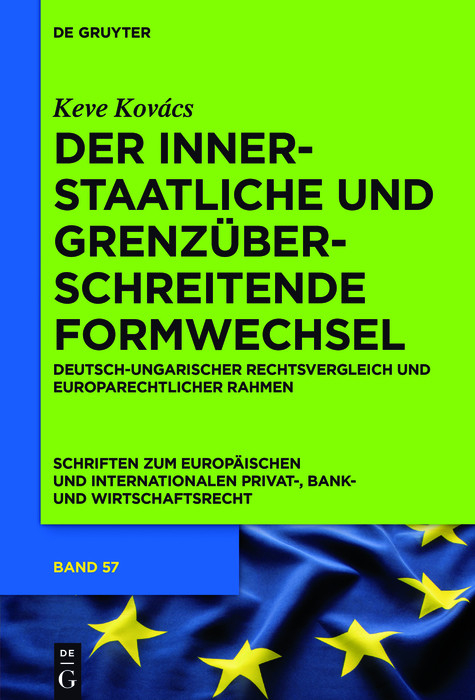 DE GRUYTER

Keve Kovács

DER INNERSTAATLICHE UND GRENZÜBERSCHREITENDE FORMWECHSEL

DEUTSCH-UNGARISCHER RECHTSVERGLEICH UND EUROPARECHTLICHER RAHMEN

SCHRIFTEN ZUM EUROPÄISCHEN UND INTERNATIONALEN PRIVAT-, BANK- UND WIRTSCHAFTSRECHT

BAND 57

DE G